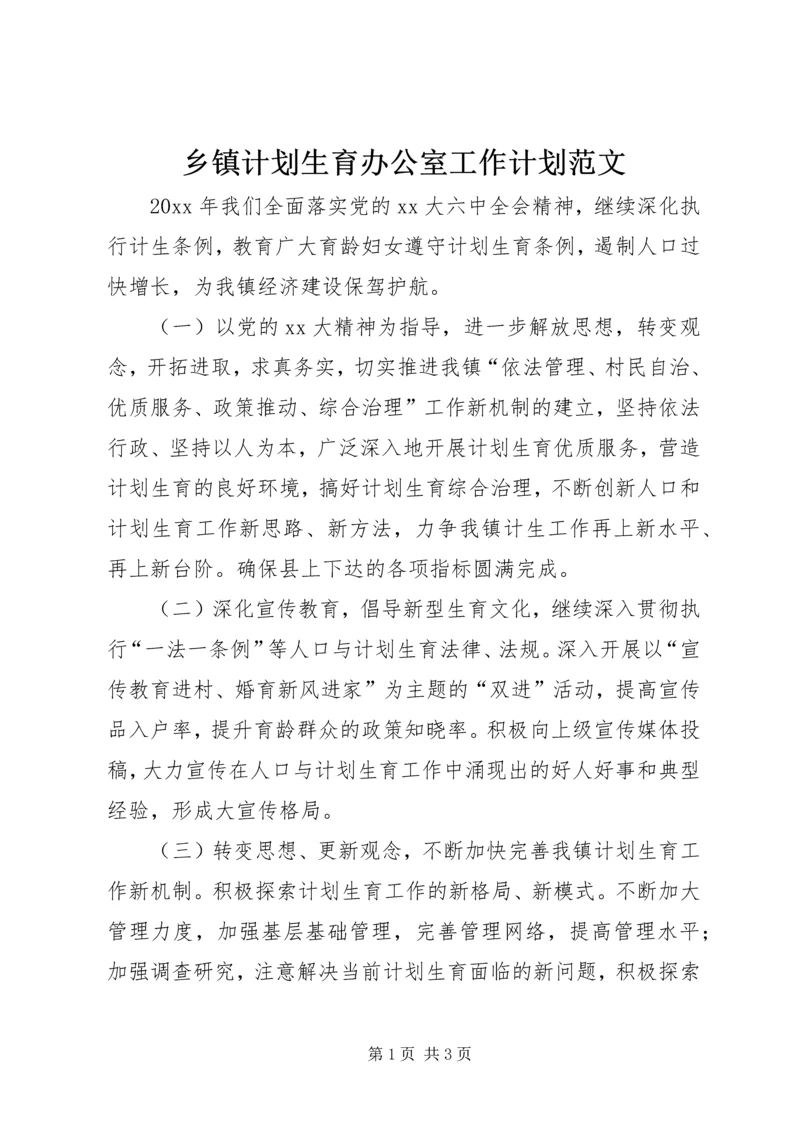 乡镇计划生育办公室工作计划范文

20xx 年我们全面落实党的 xx 大六中全会精神，继续深化执行计生条例，教育广大育龄妇女遵守计划生育条例，遏制人口过快增长，为我镇经济建设保驾护航。

（一）以党的 xx 大精神为指导，进一步解放思想，转变观念，开拓进取，求真务实，切实推进我镇“依法管理、村民自治、优质服务、政策推动、综合治理”工作新机制的建立，坚持依法行政、坚持以人为本，广泛深入地开展计划生育优质服务，营造计划生育的良好环境，搞好计划生育综合治理，不断创新人口和计划生育工作新思路、新方法，力争我镇计生工作再上新水平、再上新台阶。确保县上下达的各项指标圆满完成。

（二）深化宣传教育，倡导新型生育文化，继续深入贯彻执行“一法一条例”等人口与计划生育法律、法规。深入开展以“宣传教育进村、婚育新风进家”为主题的“双进”活动，提高宣传品入户率，提升育龄群众的政策知晓率。积极向上级宣传媒体投稿，大力宣传在人口与计划生育工作中涌现出的好人好事和典型经验，形成大宣传格局。

（三）转变思想、更新观念，不断加快完善我镇计划生育工作新机制。积极探索计划生育工作的新格局、新模式。不断加大管理力度，加强基层基础管理，完善管理网络，提高管理水平；加强调查研究，注意解决当前计划生育面临的新问题，积极探索

第 1 页 共 3 页